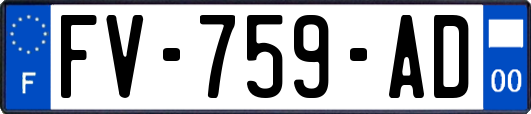 F
FV-759-AD
00